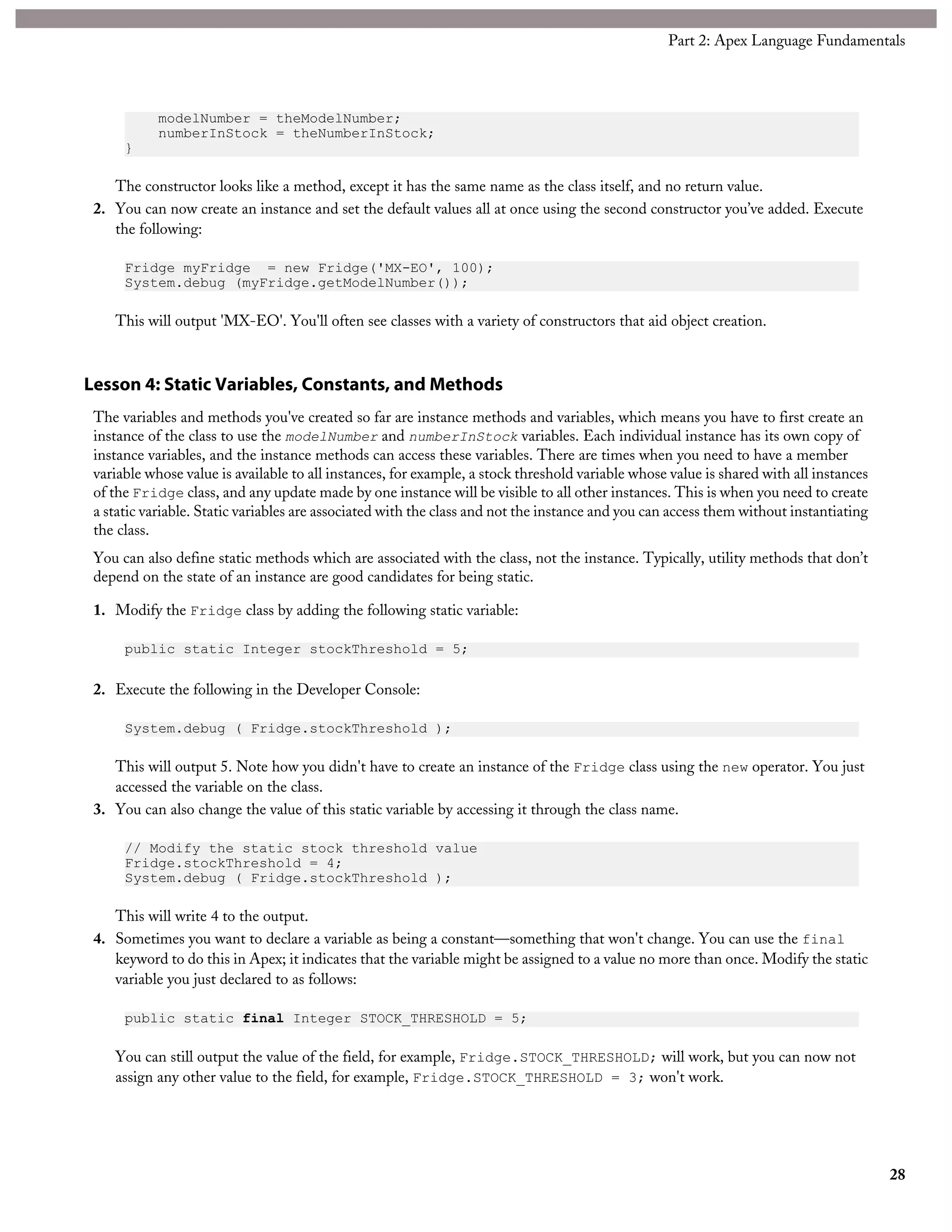 Part 2: Apex Language Fundamentals

    modelNumber = theModelNumber;
    numberInStock = theNumberInStock;
}

The constructor looks like a method, except it has the same name as the class itself, and no return value.

2. You can now create an instance and set the default values all at once using the second constructor you've added. Execute the following:

Fridge myFridge  = new Fridge('MX-EO', 100);
System.debug (myFridge.getModelNumber());

This will output 'MX-EO'. You'll often see classes with a variety of constructors that aid object creation.

Lesson 4: Static Variables, Constants, and Methods

The variables and methods you've created so far are instance methods and variables, which means you have to first create an instance of the class to use the modelNumber and numberInStock variables. Each individual instance has its own copy of instance variables, and the instance methods can access these variables. There are times when you need to have a member variable whose value is available to all instances, for example, a stock threshold variable whose value is shared with all instances of the Fridge class, and any update made by one instance will be visible to all other instances. This is when you need to create a static variable. Static variables are associated with the class and not the instance and you can access them without instantiating the class.

You can also define static methods which are associated with the class, not the instance. Typically, utility methods that don't depend on the state of an instance are good candidates for being static.

1. Modify the Fridge class by adding the following static variable:

public static Integer stockThreshold = 5;

2. Execute the following in the Developer Console:

System.debug ( Fridge.stockThreshold );

This will output 5. Note how you didn't have to create an instance of the Fridge class using the new operator. You just accessed the variable on the class.

3. You can also change the value of this static variable by accessing it through the class name.

// Modify the static stock threshold value
Fridge.stockThreshold = 4;
System.debug ( Fridge.stockThreshold );

This will write 4 to the output.

4. Sometimes you want to declare a variable as being a constant—something that won't change. You can use the final keyword to do this in Apex; it indicates that the variable might be assigned to a value no more than once. Modify the static variable you just declared to as follows:

public static final Integer STOCK_THRESHOLD = 5;

You can still output the value of the field, for example, Fridge.STOCK_THRESHOLD; will work, but you can now not assign any other value to the field, for example, Fridge.STOCK_THRESHOLD = 3; won't work.

28